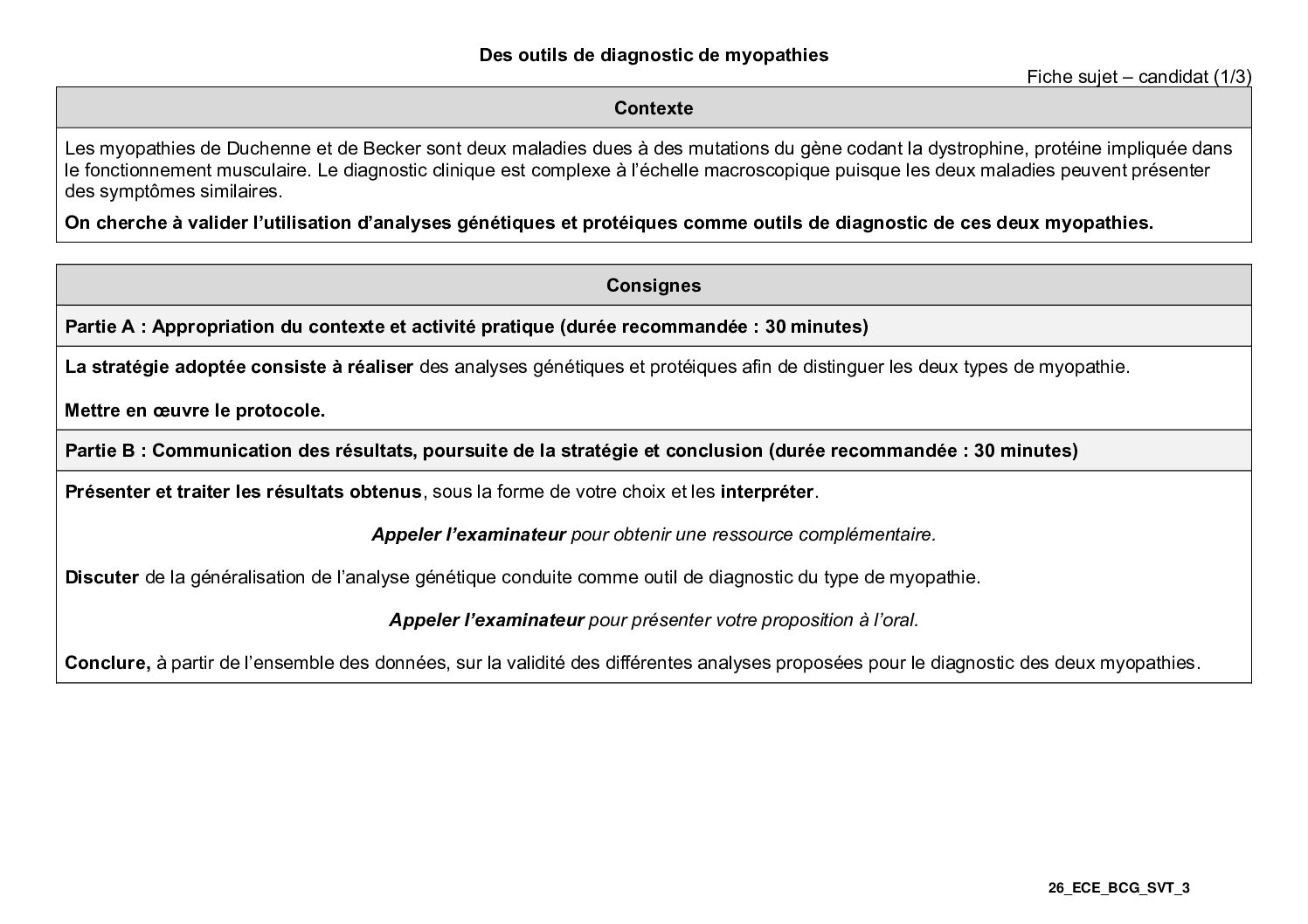 Des outils de diagnostic de myopathies

Fiche sujet – candidat (1/3)

Contexte

Les myopathies de Duchenne et de Becker sont deux maladies dues à des mutations du gène codant la dystrophine, protéine impliquée dans le fonctionnement musculaire. Le diagnostic clinique est complexe à l'échelle macroscopique puisque les deux maladies peuvent présenter des symptômes similaires.

On cherche à valider l'utilisation d'analyses génétiques et protéiques comme outils de diagnostic de ces deux myopathies.

Consignes

Partie A : Appropriation du contexte et activité pratique (durée recommandée : 30 minutes)

La stratégie adoptée consiste à réaliser des analyses génétiques et protéiques afin de distinguer les deux types de myopathie.

Mettre en œuvre le protocole.

Partie B : Communication des résultats, poursuite de la stratégie et conclusion (durée recommandée : 30 minutes)

Présenter et traiter les résultats obtenus, sous la forme de votre choix et les interpréter.

Appeler l'examinateur pour obtenir une ressource complémentaire.

Discuter de la généralisation de l'analyse génétique conduite comme outil de diagnostic du type de myopathie.

Appeler l'examinateur pour présenter votre proposition à l'oral.

Conclure, à partir de l'ensemble des données, sur la validité des différentes analyses proposées pour le diagnostic des deux myopathies.

26_ECE_BCG_SVT_3